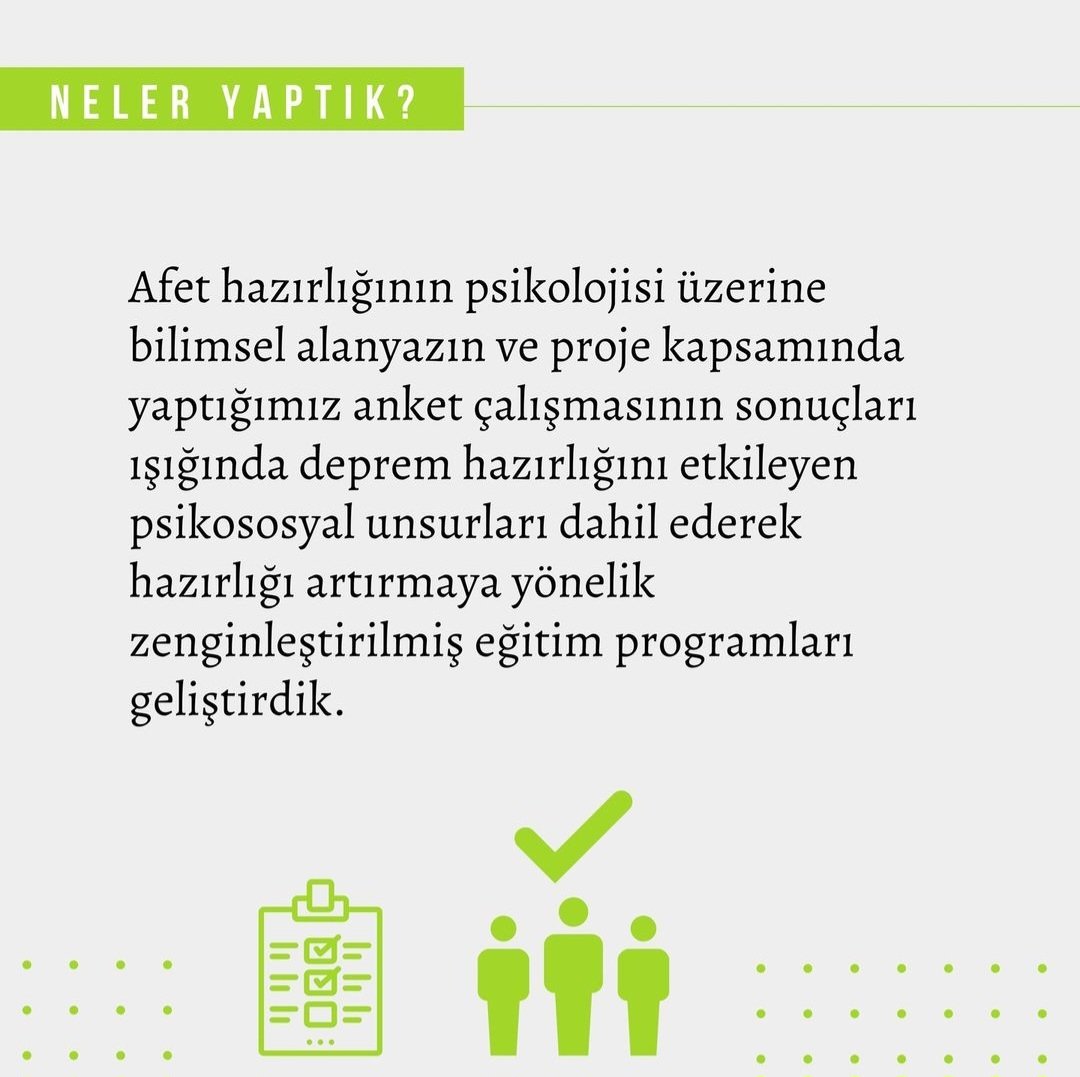 NELER YAPTIK?

Afet hazırlığının psikolojisi üzerine bilimsel alanyazın ve proje kapsamında yaptığımız anket çalışmasının sonuçları ışığında deprem hazırlığını etkileyen psikososyal unsurları dahil ederek hazırlığı artırmaya yönelik zenginleştirilmiş eğitim programları geliştirdik.